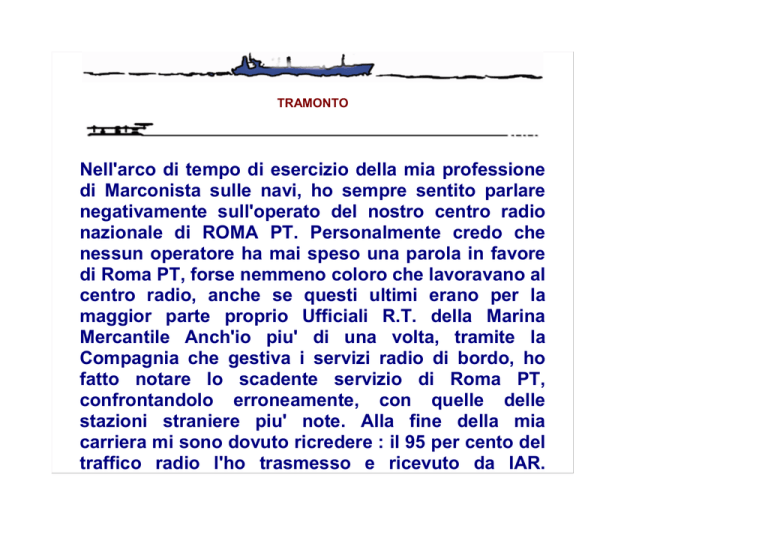 TRAMONTO

Nell'arco di tempo di esercizio della mia professione di Marconista sulle navi, ho sempre sentito parlare negativamente sull'operato del nostro centro radio nazionale di ROMA PT. Personalmente credo che nessun operatore ha mai speso una parola in favore di Roma PT, forse nemmeno coloro che lavoravano al centro radio, anche se questi ultimi erano per la maggior parte proprio Ufficiali R.T. della Marina Mercantile Anch'io piu' di una volta, tramite la Compagnia che gestiva i servizi radio di bordo, ho fatto notare lo scadente servizio di Roma PT, confrontandolo erroneamente, con quelle delle stazioni straniere piu' note. Alla fine della mia carriera mi sono dovuto ricredere : il 95 per cento del traffico radio l'ho trasmesso e ricevuto da IAR.